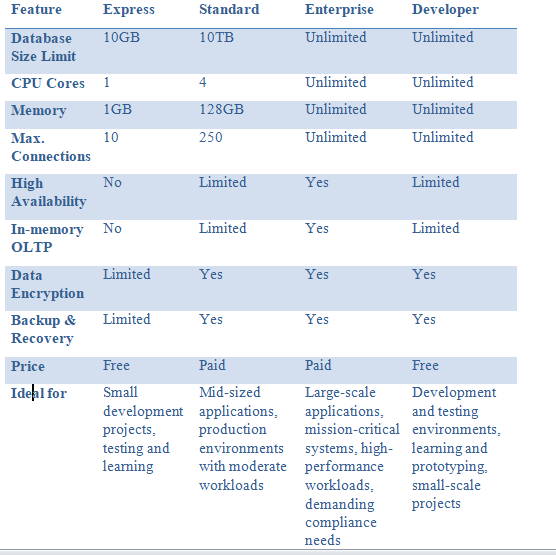 | Feature | Express | Standard | Enterprise | Developer |
|---|---|---|---|---|
| Database Size Limit | 10GB | 10TB | Unlimited | Unlimited |
| CPU Cores | 1 | 4 | Unlimited | Unlimited |
| Memory | 1GB | 128GB | Unlimited | Unlimited |
| Max. Connections | 10 | 250 | Unlimited | Unlimited |
| High Availability | No | Limited | Yes | Limited |
| In-memory OLTP | No | Limited | Yes | Limited |
| Data Encryption | Limited | Yes | Yes | Yes |
| Backup & Recovery | Limited | Yes | Yes | Yes |
| Price | Free | Paid | Paid | Free |
| Ideal for | Small development projects, testing and learning | Mid-sized applications, production environments with moderate workloads | Large-scale applications, mission-critical systems, high-performance workloads, demanding compliance needs | Development and testing environments, learning and prototyping, small-scale projects |